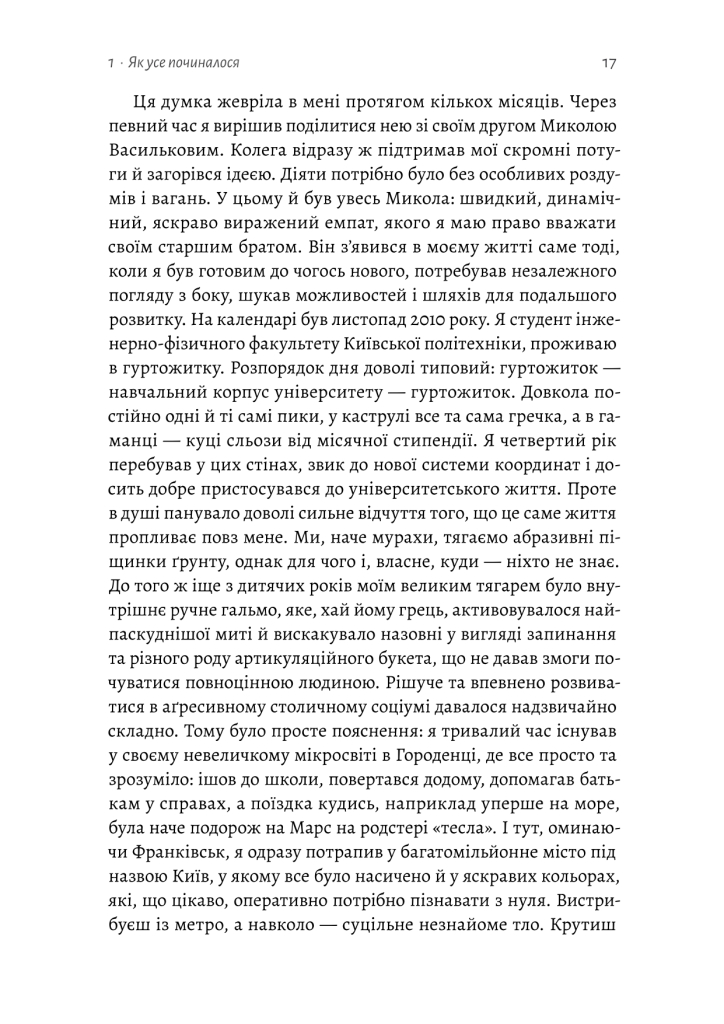 1 · Як усе починалося

17

Ця думка жевріла в мені протягом кількох місяців. Через певний час я вирішив поділитися нею зі своїм другом Миколою Васильковим. Колега відразу ж підтримав мої скромні потуги й загорівся ідеєю. Діяти потрібно було без особливих роздумів і вагань. У цьому й був увесь Микола: швидкий, динамічний, яскраво виражений емпат, якого я маю право вважати своїм старшим братом. Він з'явився в моєму житті саме тоді, коли я був готовим до чогось нового, потребував незалежного погляду з боку, шукав можливостей і шляхів для подальшого розвитку. На календарі був листопад 2010 року. Я студент інженерно-фізичного факультету Київської політехніки, проживаю в гуртожитку. Розпорядок дня доволі типовий: гуртожиток — навчальний корпус університету — гуртожиток. Довкола постійно одні й ті самі пики, у каструлі все та сама гречка, а в гаманці — куці сльози від місячної стипендії. Я четвертий рік перебував у цих стінах, звик до нової системи координат і досить добре пристосувався до університетського життя. Проте в душі панувало доволі сильне відчуття того, що це саме життя пропливає повз мене. Ми, наче мурахи, тягаємо абразивні піщинки ґрунту, однак для чого і, власне, куди — ніхто не знає. До того ж іще з дитячих років моїм великим тягарем було внутрішнє ручне гальмо, яке, хай йому грець, активовувалося найпаскуднішої миті й вискакувало назовні у вигляді запинання та різного роду артикуляційного букета, що не давав змоги почуватися повноцінною людиною. Рішуче та впевнено розвиватися в аґресивному столичному соціумі давалося надзвичайно складно. Тому було просте пояснення: я тривалий час існував у своєму невеличкому мікросвіті в Городенці, де все просто та зрозуміло: ішов до школи, повертався додому, допомагав батькам у справах, а поїздка кудись, наприклад уперше на море, була наче подорож на Марс на родстері «тесла». І тут, оминаючи Франківськ, я одразу потрапив у багатомільйонне місто під назвою Київ, у якому все було насичено й у яскравих кольорах, які, що цікаво, оперативно потрібно пізнавати з нуля. Вистрибуєш із метро, а навколо — суцільне незнайоме тло. Крутиш